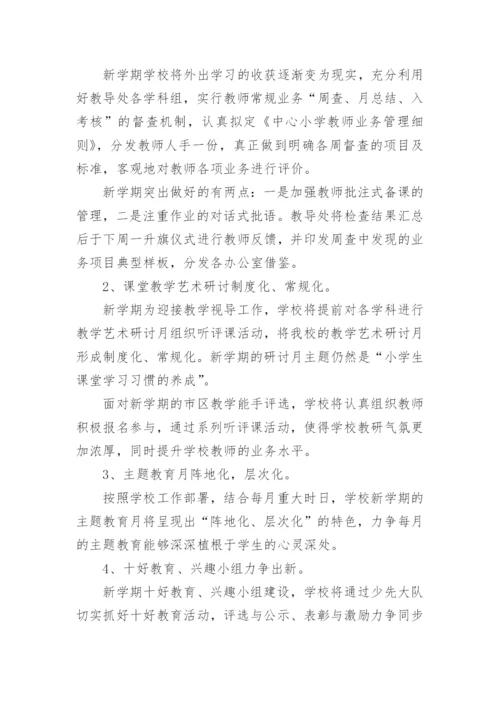 新学期学校将外出学习的收获逐渐变为现实，充分利用好教导处各学科组，实行教师常规业务“周查、月总结、入考核”的督查机制，认真拟定《中心小学教师业务管理细则》，分发教师人手一份，真正做到明确各周督查的项目及标准，客观地对教师各项业务进行评价。

新学期突出做好的有两点：一是加强教师批注式备课的管理，二是注重作业的对话式批语。教导处将检查结果汇总后于下周一升旗仪式进行教师反馈，并印发周查中发现的业务项目典型样板，分发各办公室借鉴。

2、课堂教学艺术研讨制度化、常规化。

新学期为迎接教学视导工作，学校将提前对各学科进行教学艺术研讨月组织听评课活动，将我校的教学艺术研讨月形成制度化、常规化。新学期的研讨月主题仍然是“小学生课堂学习习惯的养成”。

面对新学期的市区教学能手评选，学校将认真组织教师积极报名参与，通过系列听评课活动，使得学校教研气氛更加浓厚，同时提升学校教师的业务水平。

3、主题教育月阵地化，层次化。

按照学校工作部署，结合每月重大时日，学校新学期的主题教育月将呈现出“阵地化、层次化”的特色，力争每月的主题教育能够深深植根于学生的心灵深处。

4、十好教育、兴趣小组力争出新。

新学期十好教育、兴趣小组建设，学校将通过少先大队切实抓好十好教育活动，评选与公示、表彰与激励力争同步